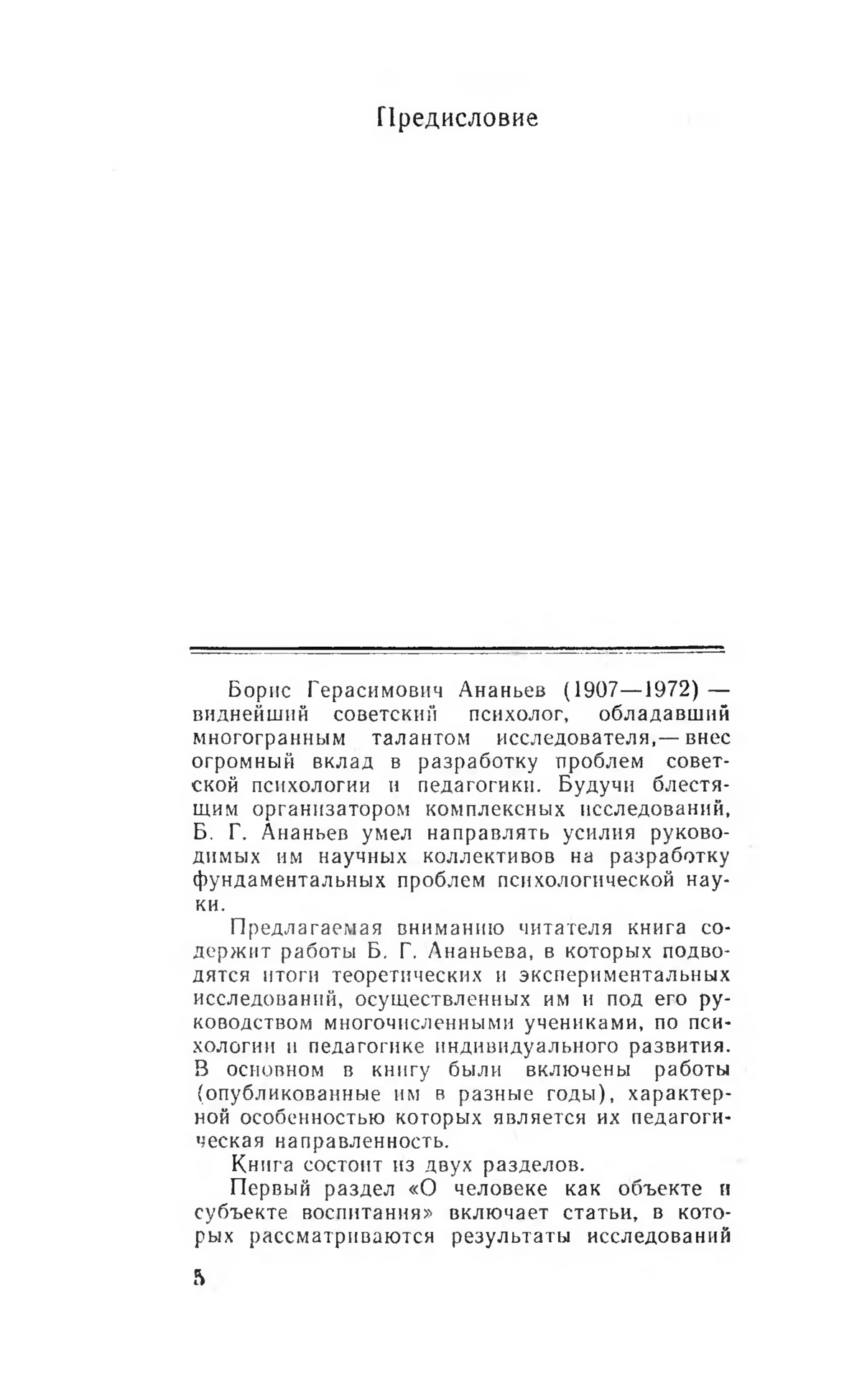 Предисловие

Борис Герасимович Ананьев (1907—1972) — виднейший советский психолог, обладавший многогранным талантом исследователя,— внес огромный вклад в разработку проблем советской психологии и педагогики. Будучи блестящим организатором комплексных исследований, Б. Г. Ананьев умел направлять усилия руководимых им научных коллективов на разработку фундаментальных проблем психологической науки.

Предлагаемая вниманию читателя книга содержит работы Б. Г. Ананьева, в которых подводятся итоги теоретических и экспериментальных исследований, осуществленных им и под его руководством многочисленными учениками, по психологии и педагогике индивидуального развития. В основном в книгу были включены работы (опубликованные им в разные годы), характерной особенностью которых является их педагогическая направленность.

Книга состоит из двух разделов.

Первый раздел «О человеке как объекте и субъекте воспитания» включает статьи, в которых рассматриваются результаты исследований

5